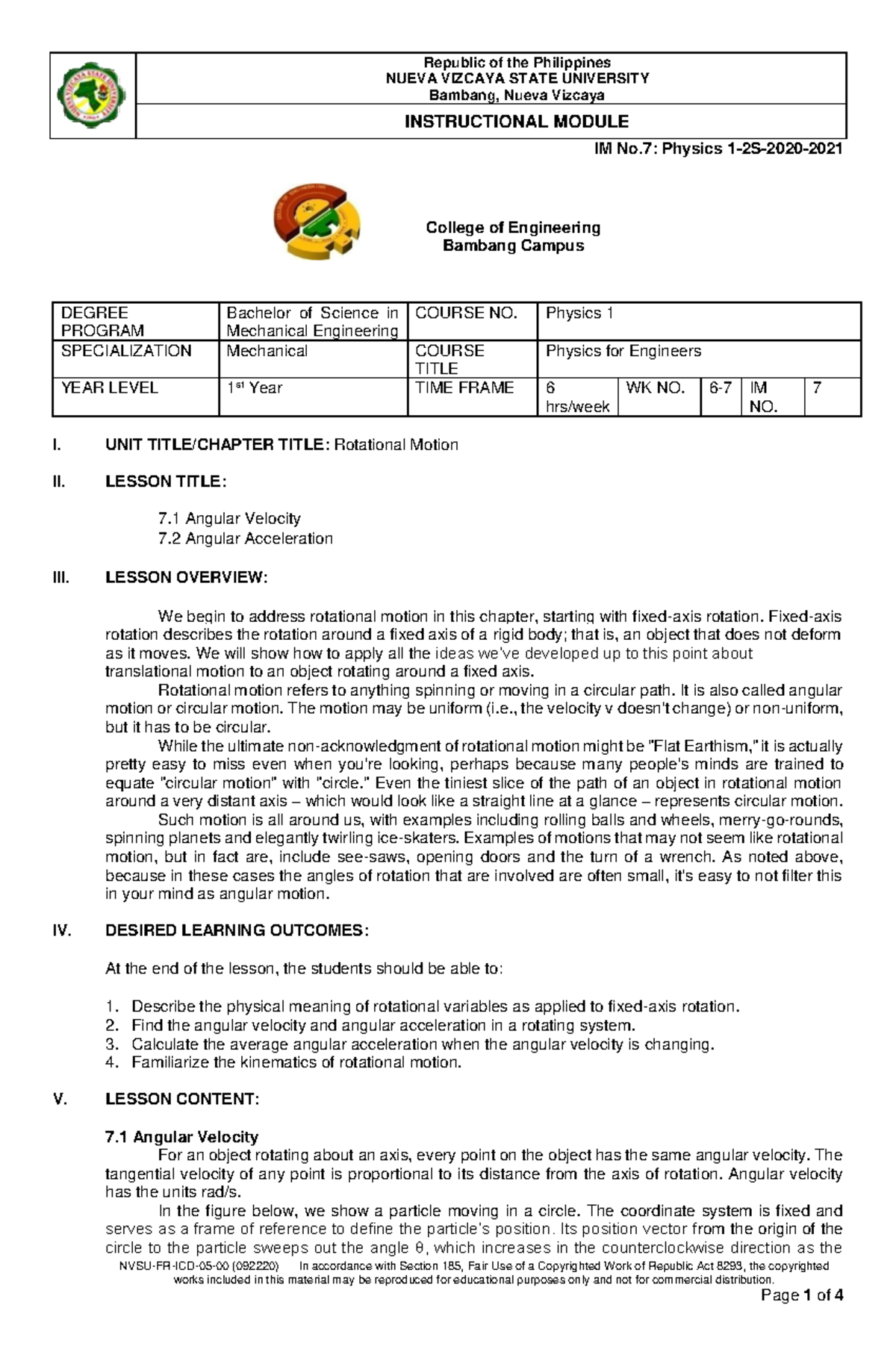 Republic of the Philippines
NUEVA VIZCAYA STATE UNIVERSITY
Bambang, Nueva Vizcaya

INSTRUCTIONAL MODULE

IM No.7: Physics 1-2S-2020-2021

College of Engineering
Bambang Campus

| DEGREE PROGRAM | Bachelor of Science in Mechanical Engineering | COURSE NO. | Physics 1 | | | | |
|---|---|---|---|---|---|---|---|
| SPECIALIZATION | Mechanical | COURSE TITLE | Physics for Engineers | | | | |
| YEAR LEVEL | 1$^{st}$ Year | TIME FRAME | 6 hrs/week | WK NO. | 6-7 | IM NO. | 7 |

I. UNIT TITLE/CHAPTER TITLE: Rotational Motion

II. LESSON TITLE:

7.1 Angular Velocity
7.2 Angular Acceleration

III. LESSON OVERVIEW:

We begin to address rotational motion in this chapter, starting with fixed-axis rotation. Fixed-axis rotation describes the rotation around a fixed axis of a rigid body; that is, an object that does not deform as it moves. We will show how to apply all the ideas we've developed up to this point about translational motion to an object rotating around a fixed axis.

Rotational motion refers to anything spinning or moving in a circular path. It is also called angular motion or circular motion. The motion may be uniform (i.e., the velocity v doesn't change) or non-uniform, but it has to be circular.

While the ultimate non-acknowledgment of rotational motion might be "Flat Earthism," it is actually pretty easy to miss even when you're looking, perhaps because many people's minds are trained to equate "circular motion" with "circle." Even the tiniest slice of the path of an object in rotational motion around a very distant axis – which would look like a straight line at a glance – represents circular motion.

Such motion is all around us, with examples including rolling balls and wheels, merry-go-rounds, spinning planets and elegantly twirling ice-skaters. Examples of motions that may not seem like rotational motion, but in fact are, include see-saws, opening doors and the turn of a wrench. As noted above, because in these cases the angles of rotation that are involved are often small, it's easy to not filter this in your mind as angular motion.

IV. DESIRED LEARNING OUTCOMES:

At the end of the lesson, the students should be able to:

1. Describe the physical meaning of rotational variables as applied to fixed-axis rotation.
2. Find the angular velocity and angular acceleration in a rotating system.
3. Calculate the average angular acceleration when the angular velocity is changing.
4. Familiarize the kinematics of rotational motion.

V. LESSON CONTENT:

7.1 Angular Velocity
For an object rotating about an axis, every point on the object has the same angular velocity. The tangential velocity of any point is proportional to its distance from the axis of rotation. Angular velocity has the units rad/s.

In the figure below, we show a particle moving in a circle. The coordinate system is fixed and serves as a frame of reference to define the particle's position. Its position vector from the origin of the circle to the particle sweeps out the angle θ, which increases in the counterclockwise direction as the

NVSU-FR-ICD-05-00 (092220) In accordance with Section 185, Fair Use of a Copyrighted Work of Republic Act 8293, the copyrighted works included in this material may be reproduced for educational purposes only and not for commercial distribution.

Page 1 of 4